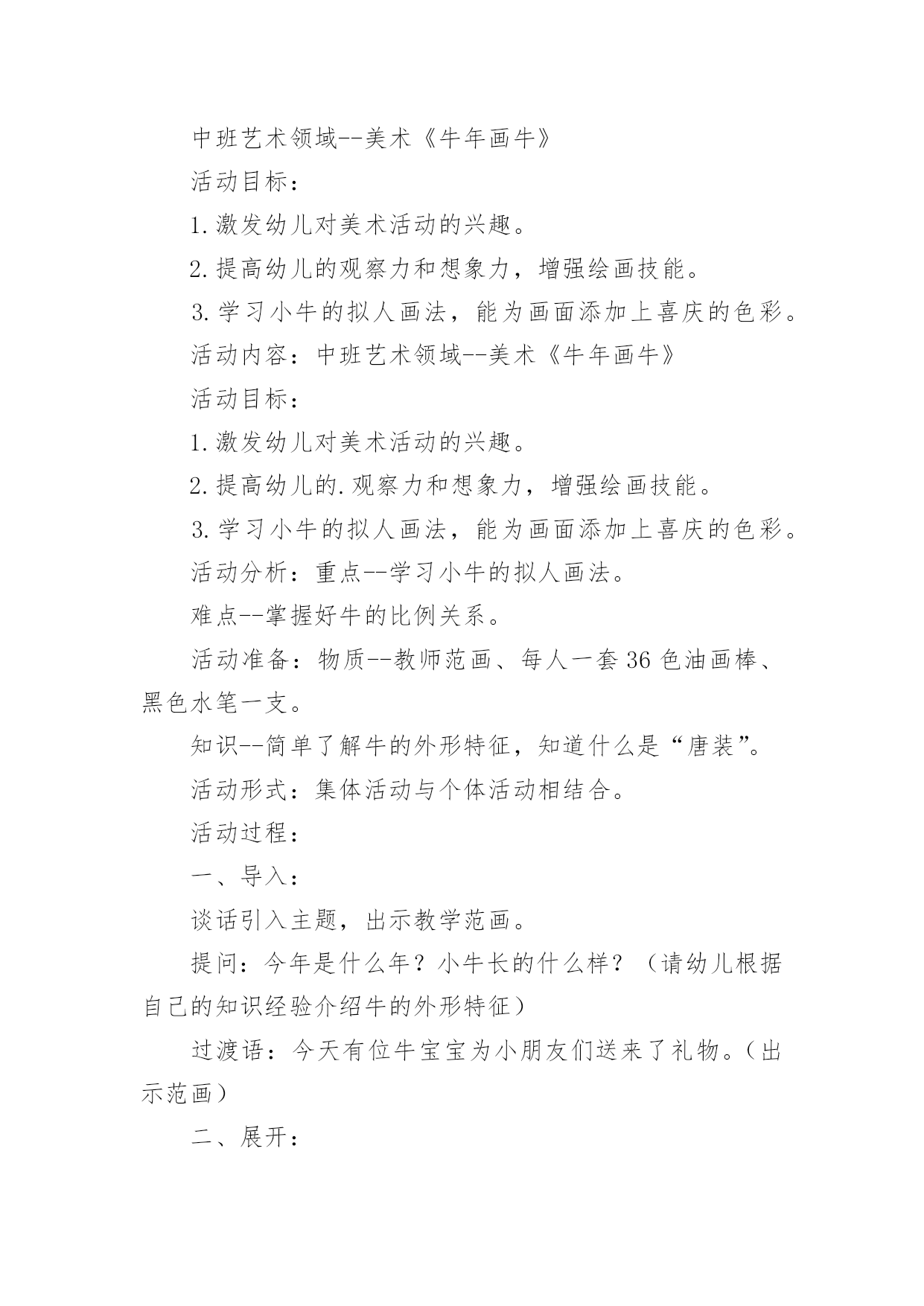 中班艺术领域--美术《牛年画牛》

活动目标：

1.激发幼儿对美术活动的兴趣。

2.提高幼儿的观察力和想象力，增强绘画技能。

3.学习小牛的拟人画法，能为画面添加上喜庆的色彩。

活动内容：中班艺术领域--美术《牛年画牛》

活动目标：

1.激发幼儿对美术活动的兴趣。

2.提高幼儿的.观察力和想象力，增强绘画技能。

3.学习小牛的拟人画法，能为画面添加上喜庆的色彩。

活动分析：重点--学习小牛的拟人画法。

难点--掌握好牛的比例关系。

活动准备：物质--教师范画、每人一套36色油画棒、黑色水笔一支。

知识--简单了解牛的外形特征，知道什么是“唐装”。

活动形式：集体活动与个体活动相结合。

活动过程：

一、导入：

谈话引入主题，出示教学范画。

提问：今年是什么年？小牛长的什么样？（请幼儿根据自己的知识经验介绍牛的外形特征）

过渡语：今天有位牛宝宝为小朋友们送来了礼物。（出示范画）

二、展开：